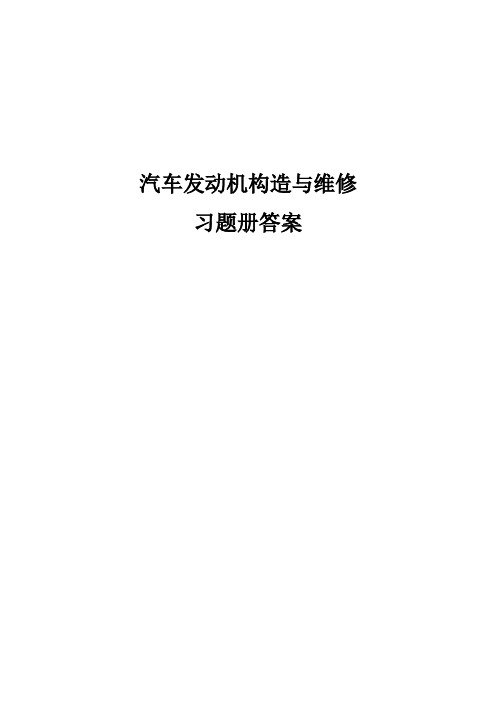 汽车发动机构造与维修

习题册答案